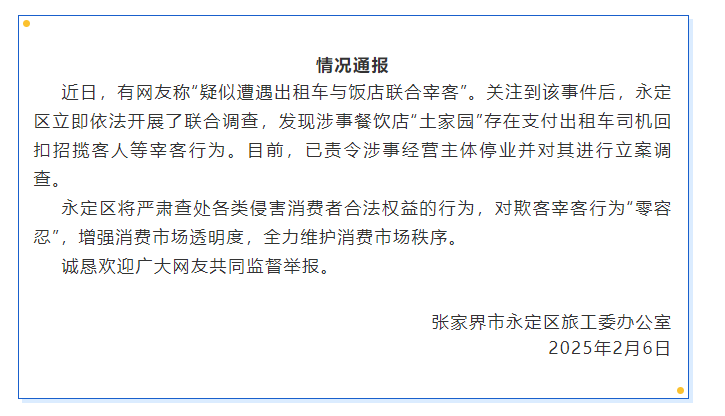 情况通报

近日，有网友称“疑似遭遇出租车与饭店联合宰客”。关注到该事件后，永定区立即依法开展了联合调查，发现涉事餐饮店“土家园”存在支付出租车司机回扣招揽客人等宰客行为。目前，已责令涉事经营主体停业并对其进行立案调查。

永定区将严肃查处各类侵害消费者合法权益的行为，对欺客宰客行为“零容忍”，增强消费市场透明度，全力维护消费市场秩序。

诚恳欢迎广大网友共同监督举报。

张家界市永定区旅工委办公室
2025年2月6日